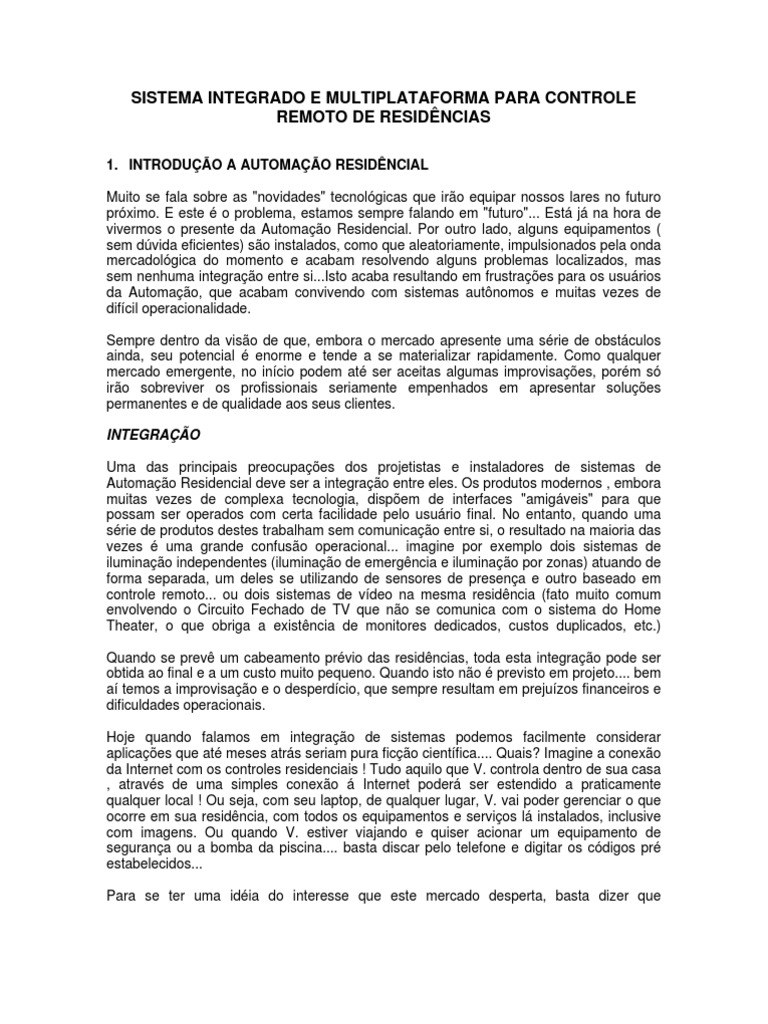 SISTEMA INTEGRADO E MULTIPLATAFORMA PARA CONTROLE REMOTO DE RESIDÊNCIAS

1. INTRODUÇÃO A AUTOMAÇÃO RESIDÊNCIAL

Muito se fala sobre as "novidades" tecnológicas que irão equipar nossos lares no futuro próximo. E este é o problema, estamos sempre falando em "futuro"... Está já na hora de vivermos o presente da Automação Residencial. Por outro lado, alguns equipamentos ( sem dúvida eficientes) são instalados, como que aleatoriamente, impulsionados pela onda mercadológica do momento e acabam resolvendo alguns problemas localizados, mas sem nenhuma integração entre si...Isto acaba resultando em frustrações para os usuários da Automação, que acabam convivendo com sistemas autônomos e muitas vezes de difícil operacionalidade.

Sempre dentro da visão de que, embora o mercado apresente uma série de obstáculos ainda, seu potencial é enorme e tende a se materializar rapidamente. Como qualquer mercado emergente, no início podem até ser aceitas algumas improvisações, porém só irão sobreviver os profissionais seriamente empenhados em apresentar soluções permanentes e de qualidade aos seus clientes.

INTEGRAÇÃO

Uma das principais preocupações dos projetistas e instaladores de sistemas de Automação Residencial deve ser a integração entre eles. Os produtos modernos , embora muitas vezes de complexa tecnologia, dispõem de interfaces "amigáveis" para que possam ser operados com certa facilidade pelo usuário final. No entanto, quando uma série de produtos destes trabalham sem comunicação entre si, o resultado na maioria das vezes é uma grande confusão operacional... imagine por exemplo dois sistemas de iluminação independentes (iluminação de emergência e iluminação por zonas) atuando de forma separada, um deles se utilizando de sensores de presença e outro baseado em controle remoto... ou dois sistemas de vídeo na mesma residência (fato muito comum envolvendo o Circuito Fechado de TV que não se comunica com o sistema do Home Theater, o que obriga a existência de monitores dedicados, custos duplicados, etc.)

Quando se prevê um cabeamento prévio das residências, toda esta integração pode ser obtida ao final e a um custo muito pequeno. Quando isto não é previsto em projeto.... bem aí temos a improvisação e o desperdício, que sempre resultam em prejuízos financeiros e dificuldades operacionais.

Hoje quando falamos em integração de sistemas podemos facilmente considerar aplicações que até meses atrás seriam pura ficção científica.... Quais? Imagine a conexão da Internet com os controles residenciais ! Tudo aquilo que V. controla dentro de sua casa , através de uma simples conexão á Internet poderá ser estendido a praticamente qualquer local ! Ou seja, com seu laptop, de qualquer lugar, V. vai poder gerenciar o que ocorre em sua residência, com todos os equipamentos e serviços lá instalados, inclusive com imagens. Ou quando V. estiver viajando e quiser acionar um equipamento de segurança ou a bomba da piscina.... basta discar pelo telefone e digitar os códigos pré estabelecidos...

Para se ter uma idéia do interesse que este mercado desperta, basta dizer que